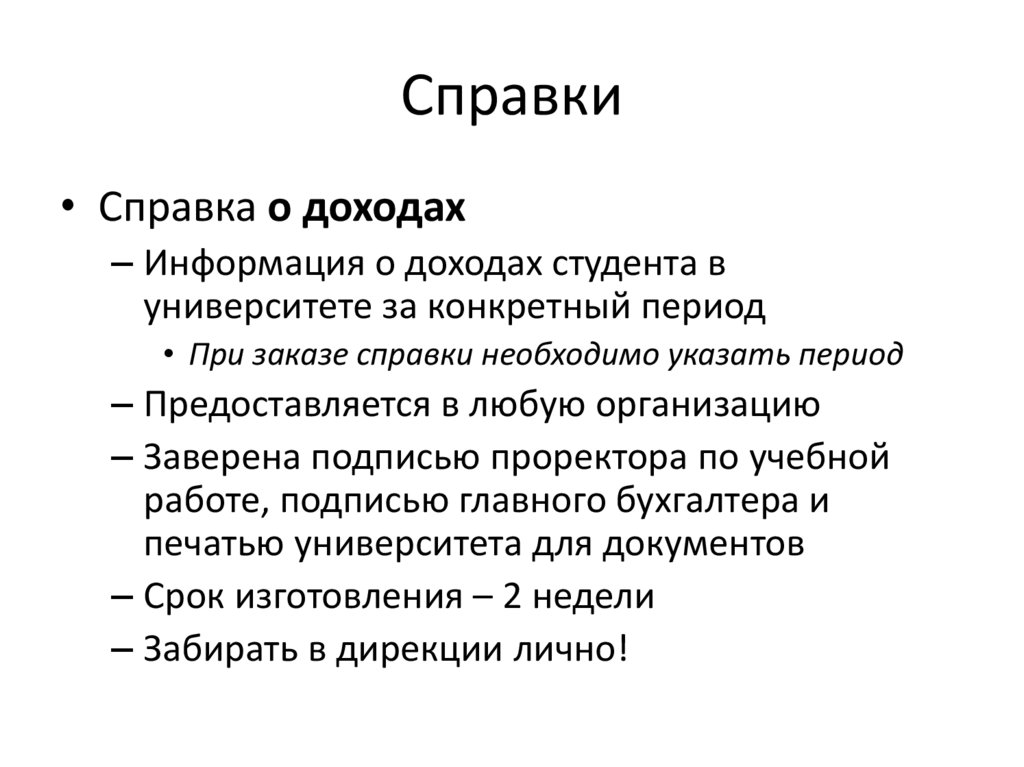 Справки

• Справка о доходах
– Информация о доходах студента в университете за конкретный период
• При заказе справки необходимо указать период
– Предоставляется в любую организацию
– Заверена подписью проректора по учебной работе, подписью главного бухгалтера и печатью университета для документов
– Срок изготовления – 2 недели
– Забирать в дирекции лично!